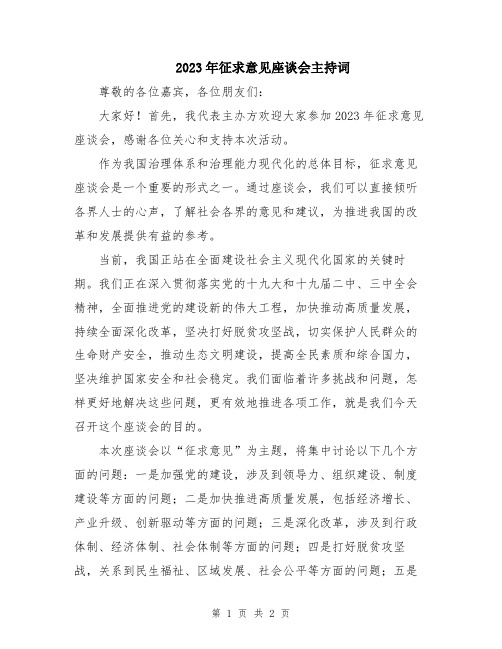 2023年征求意见座谈会主持词

尊敬的各位嘉宾，各位朋友们：

大家好！首先，我代表主办方欢迎大家参加2023年征求意见座谈会，感谢各位关心和支持本次活动。

作为我国治理体系和治理能力现代化的总体目标，征求意见座谈会是一个重要的形式之一。通过座谈会，我们可以直接倾听各界人士的心声，了解社会各界的意见和建议，为推进我国的改革和发展提供有益的参考。

当前，我国正站在全面建设社会主义现代化国家的关键时期。我们正在深入贯彻落实党的十九大和十九届二中、三中全会精神，全面推进党的建设新的伟大工程，加快推动高质量发展，持续全面深化改革，坚决打好脱贫攻坚战，切实保护人民群众的生命财产安全，推动生态文明建设，提高全民素质和综合国力，坚决维护国家安全和社会稳定。我们面临着许多挑战和问题，怎样更好地解决这些问题，更有效地推进各项工作，就是我们今天召开这个座谈会的目的。

本次座谈会以“征求意见”为主题，将集中讨论以下几个方面的问题：一是加强党的建设，涉及到领导力、组织建设、制度建设等方面的问题；二是加快推进高质量发展，包括经济增长、产业升级、创新驱动等方面的问题；三是深化改革，涉及到行政体制、经济体制、社会体制等方面的问题；四是打好脱贫攻坚战，关系到民生福祉、区域发展、社会公平等方面的问题；五是

第 1 页 共 2 页